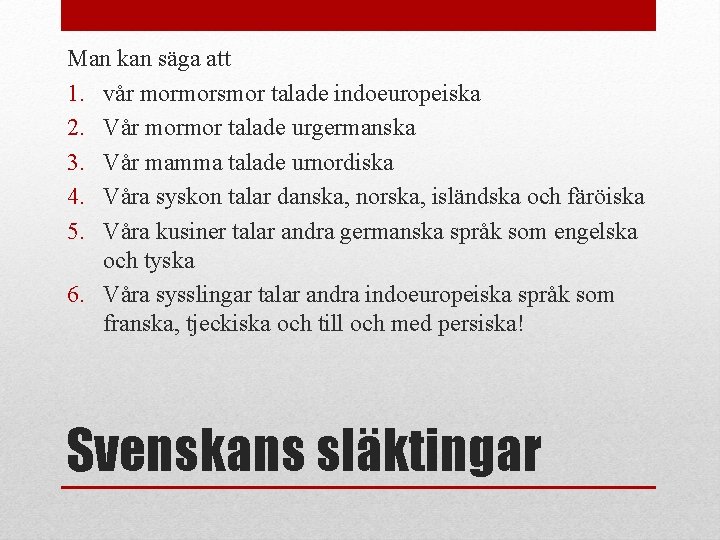 Man kan säga att

1. vår mormorsmor talade indoeuropeiska
2. Vår mormor talade urgermanska
3. Vår mamma talade urnordiska
4. Våra syskon talar danska, norska, isländska och färöiska
5. Våra kusiner talar andra germanska språk som engelska och tyska
6. Våra sysslingar talar andra indoeuropeiska språk som franska, tjeckiska och till och med persiska!

Svenskans släktingar